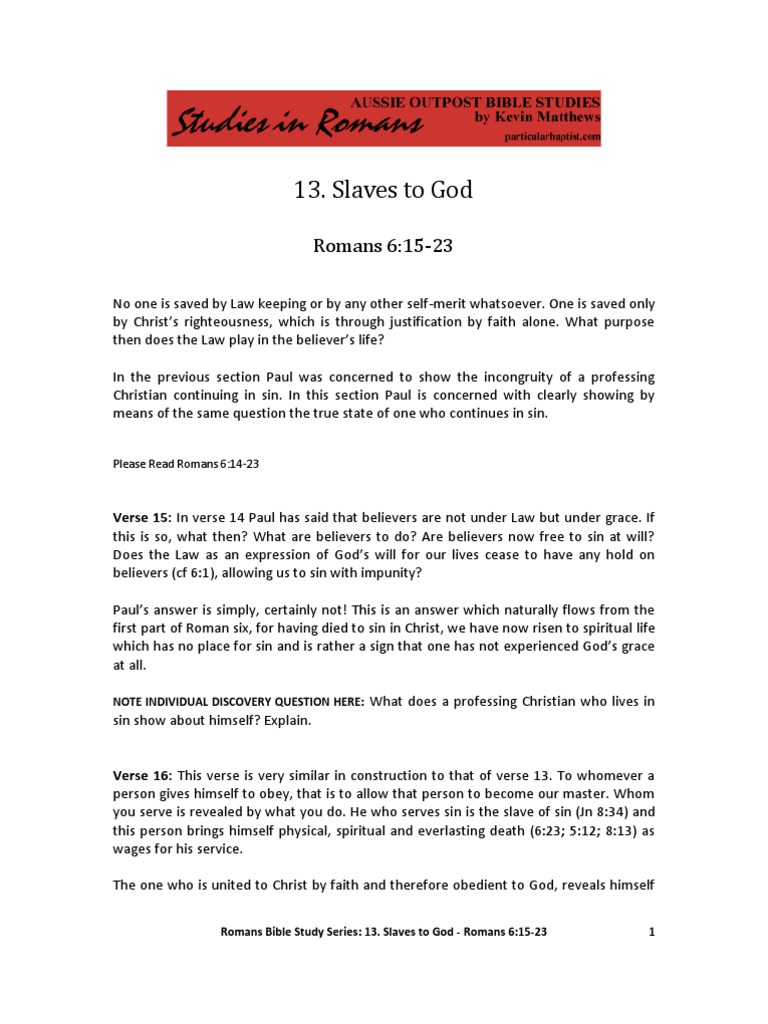 Studies in Romans
AUSSIE OUTPOST BIBLE STUDIES
by Kevin Matthews
particularbaptist.com

13. Slaves to God

Romans 6:15-23

No one is saved by Law keeping or by any other self-merit whatsoever. One is saved only by Christ's righteousness, which is through justification by faith alone. What purpose then does the Law play in the believer's life?

In the previous section Paul was concerned to show the incongruity of a professing Christian continuing in sin. In this section Paul is concerned with clearly showing by means of the same question the true state of one who continues in sin.

Please Read Romans 6:14-23

Verse 15: In verse 14 Paul has said that believers are not under Law but under grace. If this is so, what then? What are believers to do? Are believers now free to sin at will? Does the Law as an expression of God's will for our lives cease to have any hold on believers (cf 6:1), allowing us to sin with impunity?

Paul's answer is simply, certainly not! This is an answer which naturally flows from the first part of Roman six, for having died to sin in Christ, we have now risen to spiritual life which has no place for sin and is rather a sign that one has not experienced God's grace at all.

NOTE INDIVIDUAL DISCOVERY QUESTION HERE: What does a professing Christian who lives in sin show about himself? Explain.

Verse 16: This verse is very similar in construction to that of verse 13. To whomever a person gives himself to obey, that is to allow that person to become our master. Whom you serve is revealed by what you do. He who serves sin is the slave of sin (Jn 8:34) and this person brings himself physical, spiritual and everlasting death (6:23; 5:12; 8:13) as wages for his service.

The one who is united to Christ by faith and therefore obedient to God, reveals himself

Romans Bible Study Series: 13. Slaves to God - Romans 6:15-23 1